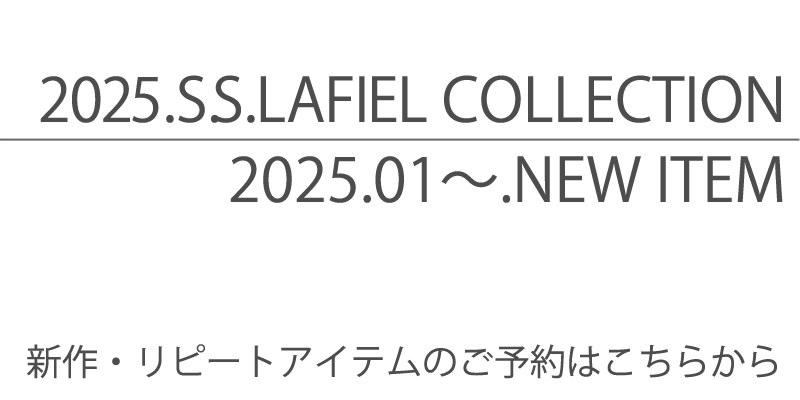 2025.S.S.LAFIEL COLLECTION

2025.01～.NEW ITEM

新作・リピートアイテムのご予約はこちらから